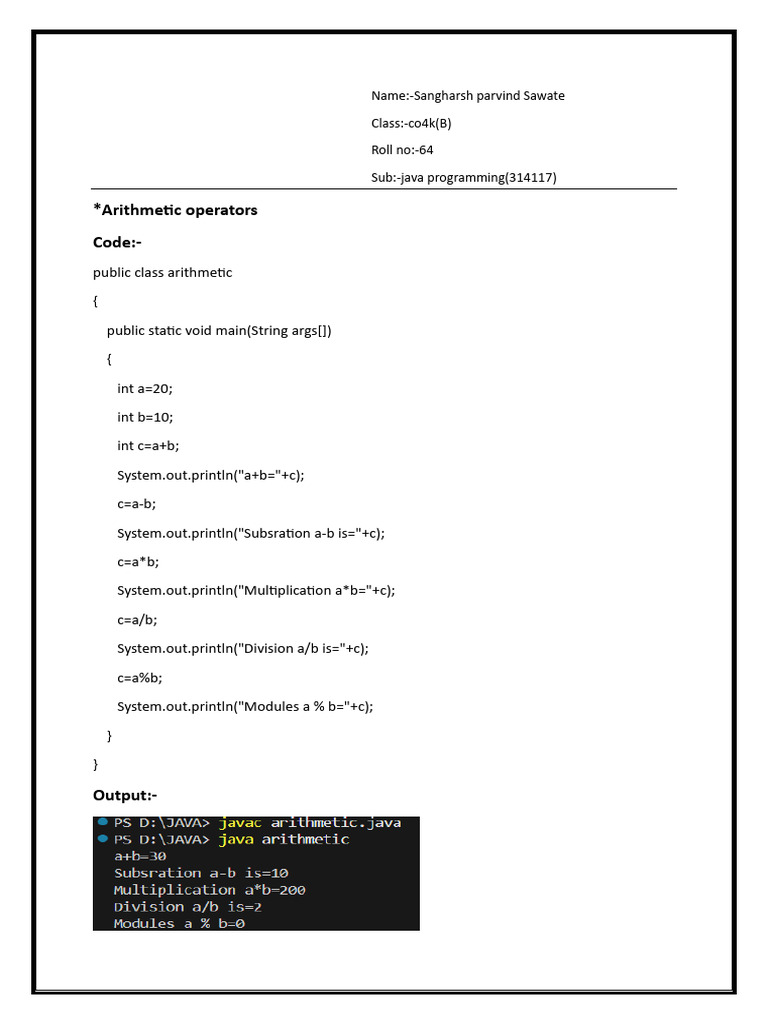 Name:-Sangharsh parvind Sawate

Class:-co4k(B)

Roll no:-64

Sub:-java programming(314117)

*Arithmetic operators

Code:-

public class arithmetic

{

public static void main(String args[])

{

int a=20;

int b=10;

int c=a+b;

System.out.println("a+b="+c);

c=a-b;

System.out.println("Subsration a-b is="+c);

c=a*b;

System.out.println("Multiplication a*b="+c);

c=a/b;

System.out.println("Division a/b is="+c);

c=a%b;

System.out.println("Modules a % b="+c);

}

}

Output:-

PS D:\JAVA> javac arithmetic.java
PS D:\JAVA> java arithmetic
a+b=30
Subsration a-b is=10
Multiplication a*b=200
Division a/b is=2
Modules a % b=0